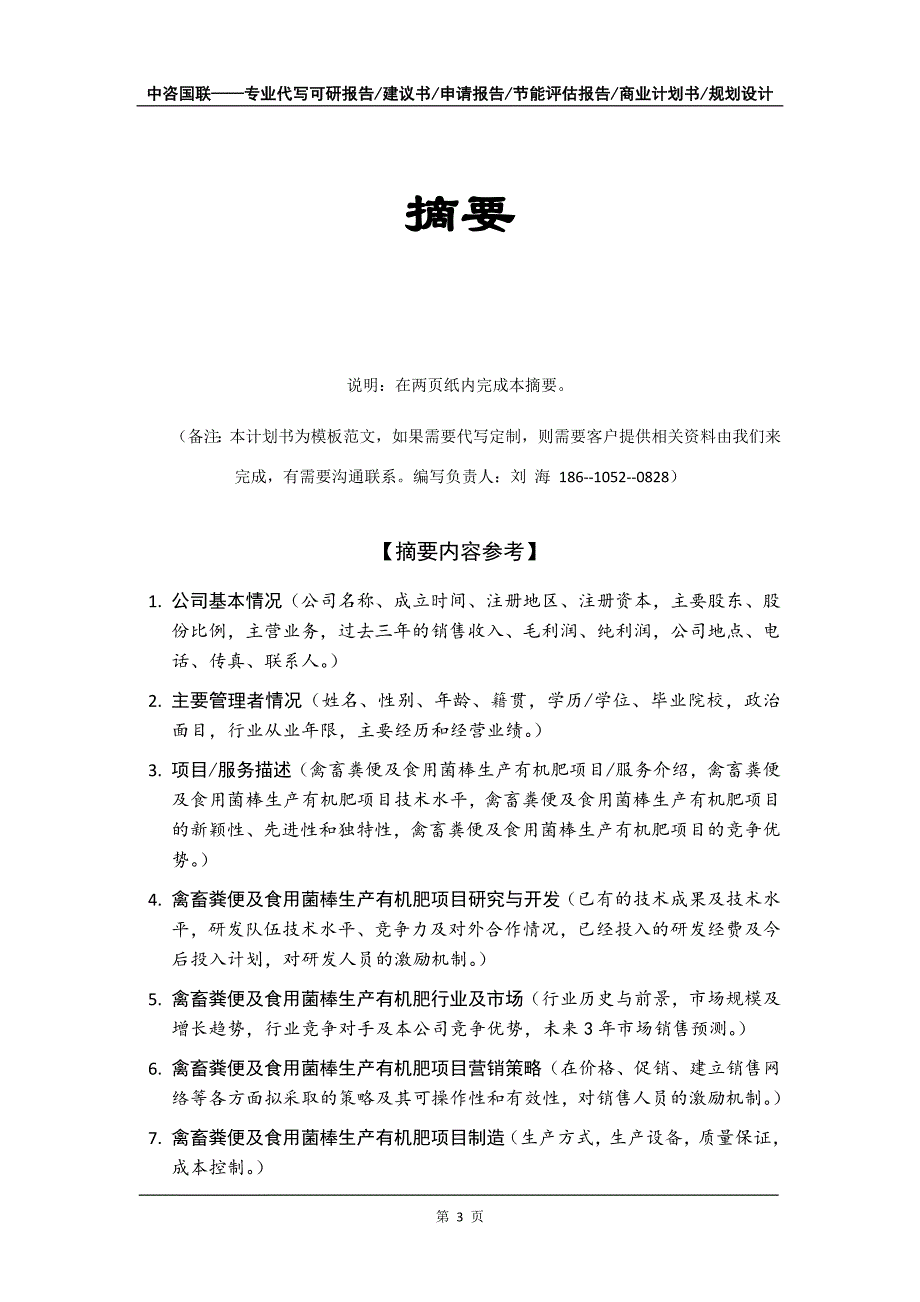 中咨国联——专业代写可研报告/建议书/申请报告/节能评估报告/商业计划书/规划设计

摘要

说明：在两页纸内完成本摘要。

（备注：本计划书为模板范文，如果需要代写定制，则需要客户提供相关资料由我们来完成，有需要沟通联系。编写负责人：刘 海 186--1052--0828）

【摘要内容参考】

1. 公司基本情况（公司名称、成立时间、注册地区、注册资本，主要股东、股份比例，主营业务，过去三年的销售收入、毛利润、纯利润，公司地点、电话、传真、联系人。）

2. 主要管理者情况（姓名、性别、年龄、籍贯，学历/学位、毕业院校，政治面目，行业从业年限，主要经历和经营业绩。）

3. 项目/服务描述（禽畜粪便及食用菌棒生产有机肥项目/服务介绍，禽畜粪便及食用菌棒生产有机肥项目技术水平，禽畜粪便及食用菌棒生产有机肥项目的新颖性、先进性和独特性，禽畜粪便及食用菌棒生产有机肥项目的竞争优势。）

4. 禽畜粪便及食用菌棒生产有机肥项目研究与开发（已有的技术成果及技术水平，研发队伍技术水平、竞争力及对外合作情况，已经投入的研发经费及今后投入计划，对研发人员的激励机制。）

5. 禽畜粪便及食用菌棒生产有机肥行业及市场（行业历史与前景，市场规模及增长趋势，行业竞争对手及本公司竞争优势，未来 3 年市场销售预测。）

6. 禽畜粪便及食用菌棒生产有机肥项目营销策略（在价格、促销、建立销售网络等各方面拟采取的策略及其可操作性和有效性，对销售人员的激励机制。）

7. 禽畜粪便及食用菌棒生产有机肥项目制造（生产方式，生产设备，质量保证，成本控制。）

第 3 页